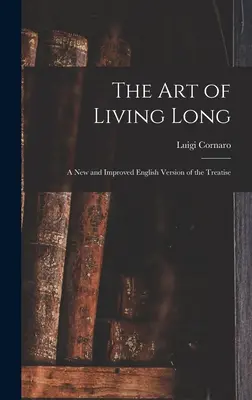 The Art of Living Long

Luigi Cornaro

A New and Improved English Version of the Treatise